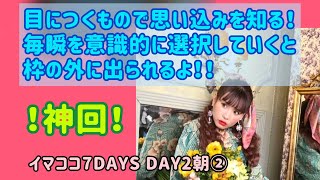 目につくもので思い込みを知る！
毎瞬を意識的に選択していくと
枠の外に出られるよ！！

！神回！

イマココ7DAYS DAY2朝②